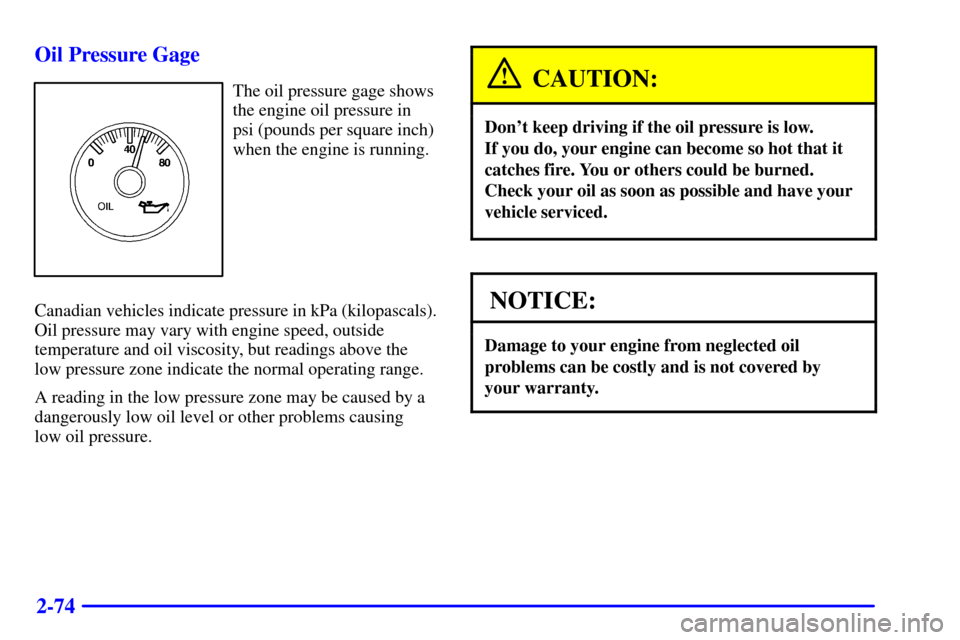 Oil Pressure Gage

0
40
80
OIL

The oil pressure gage shows the engine oil pressure in psi (pounds per square inch) when the engine is running.

Canadian vehicles indicate pressure in kPa (kilopascals). Oil pressure may vary with engine speed, outside temperature and oil viscosity, but readings above the low pressure zone indicate the normal operating range.

A reading in the low pressure zone may be caused by a dangerously low oil level or other problems causing low oil pressure.

CAUTION:

Don't keep driving if the oil pressure is low. If you do, your engine can become so hot that it catches fire. You or others could be burned. Check your oil as soon as possible and have your vehicle serviced.

NOTICE:

Damage to your engine from neglected oil problems can be costly and is not covered by your warranty.

2-74

carmanualsonline.info